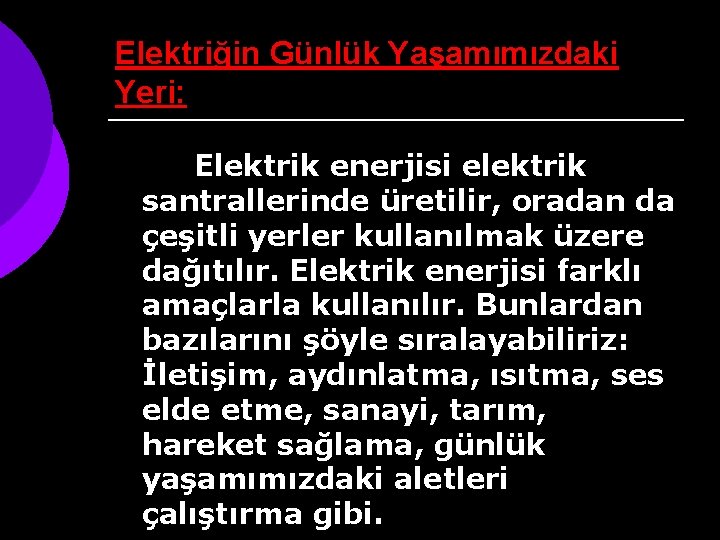 Elektriğin Günlük Yaşamımızdaki Yeri:

Elektrik enerjisi elektrik santrallerinde üretilir, oradan da çeşitli yerler kullanılmak üzere dağıtılır. Elektrik enerjisi farklı amaçlarla kullanılır. Bunlardan bazılarını şöyle sıralayabiliriz: İletişim, aydınlatma, ısıtma, ses elde etme, sanayi, tarım, hareket sağlama, günlük yaşamımızdaki aletleri çalıştırma gibi.